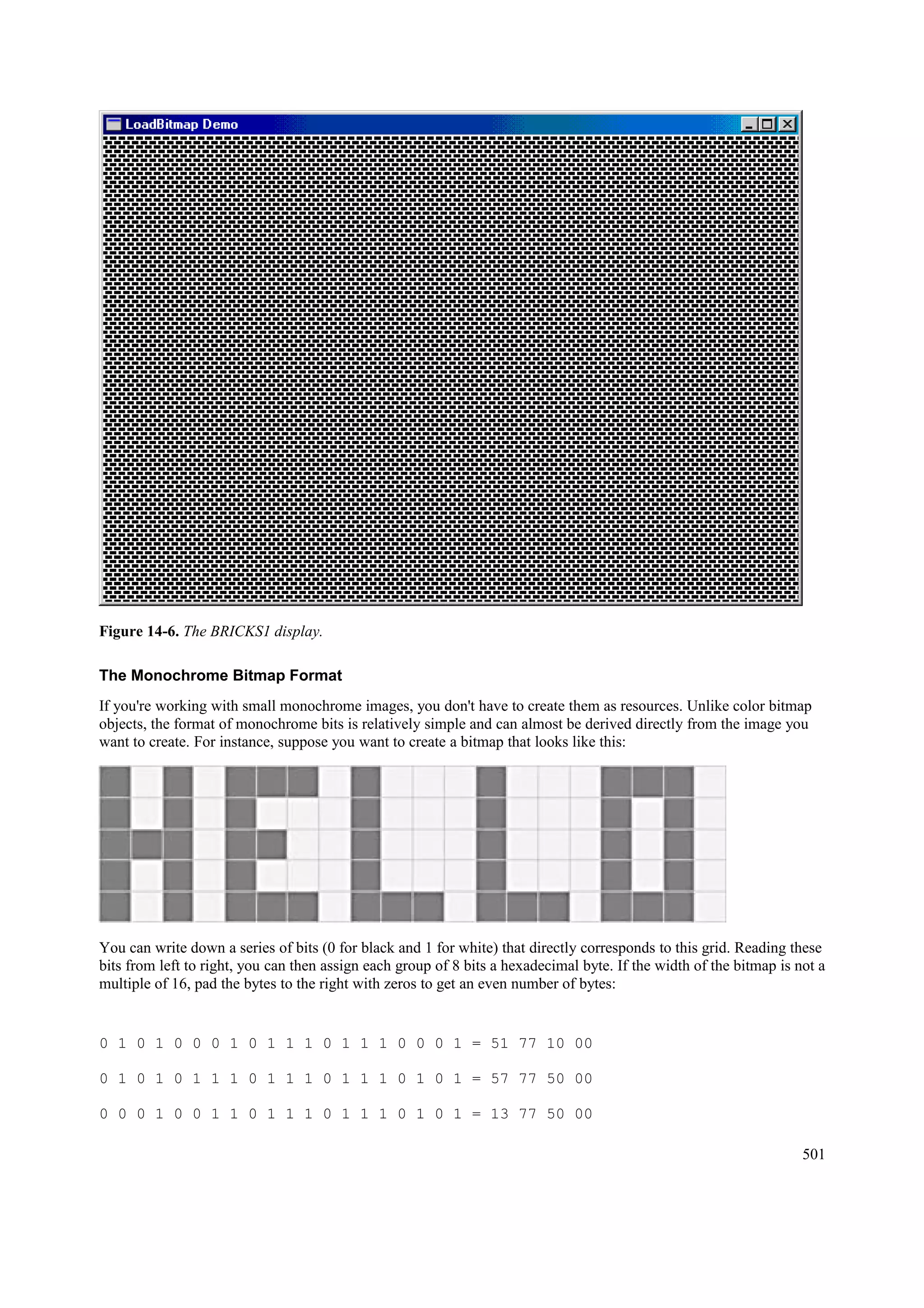 LoadBitmap Demo

**Figure 14-6.** *The BRICKS1 display.*

**The Monochrome Bitmap Format**

If you're working with small monochrome images, you don't have to create them as resources. Unlike color bitmap objects, the format of monochrome bits is relatively simple and can almost be derived directly from the image you want to create. For instance, suppose you want to create a bitmap that looks like this:

You can write down a series of bits (0 for black and 1 for white) that directly corresponds to this grid. Reading these bits from left to right, you can then assign each group of 8 bits a hexadecimal byte. If the width of the bitmap is not a multiple of 16, pad the bytes to the right with zeros to get an even number of bytes:

0 1 0 1 0 0 0 1 0 1 1 1 0 1 1 1 0 0 0 1 = 51 77 10 00

0 1 0 1 0 1 1 1 0 1 1 1 0 1 1 1 0 1 0 1 = 57 77 50 00

0 0 0 1 0 0 1 1 0 1 1 1 0 1 1 1 0 1 0 1 = 13 77 50 00

501